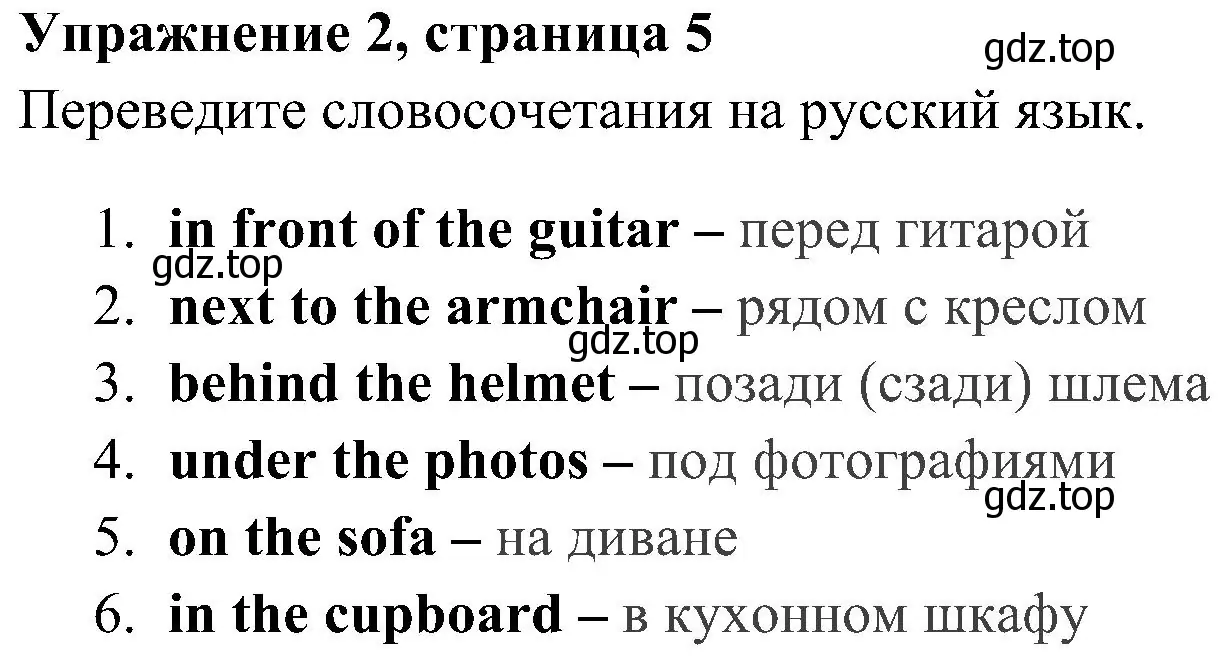 Упражнение 2, страница 5

gdz.top

Переведите словосочетания на русский язык.

1. in front of the guitar – перед гитарой

gdz.top

2. next to the armchair – рядом с креслом

gdz.top

3. behind the helmet – позади (сзади) шлема
4. under the photos – под фотографиями

gdz.top

5. on the sofa – на диване
6. in the cupboard – в кухонном шкафу